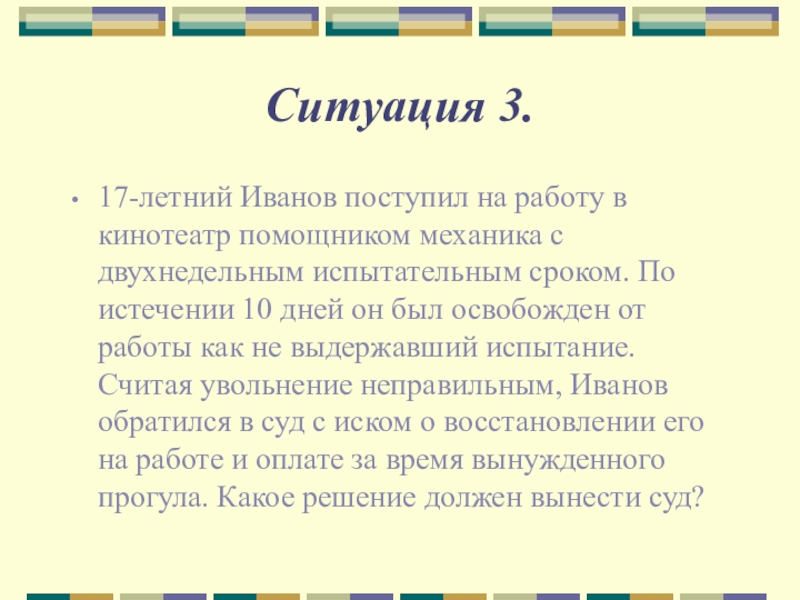 Ситуация 3.

• 17-летний Иванов поступил на работу в кинотеатр помощником механика с двухнедельным испытательным сроком. По истечении 10 дней он был освобожден от работы как не выдержавший испытание. Считая увольнение неправильным, Иванов обратился в суд с иском о восстановлении его на работе и оплате за время вынужденного прогула. Какое решение должен вынести суд?